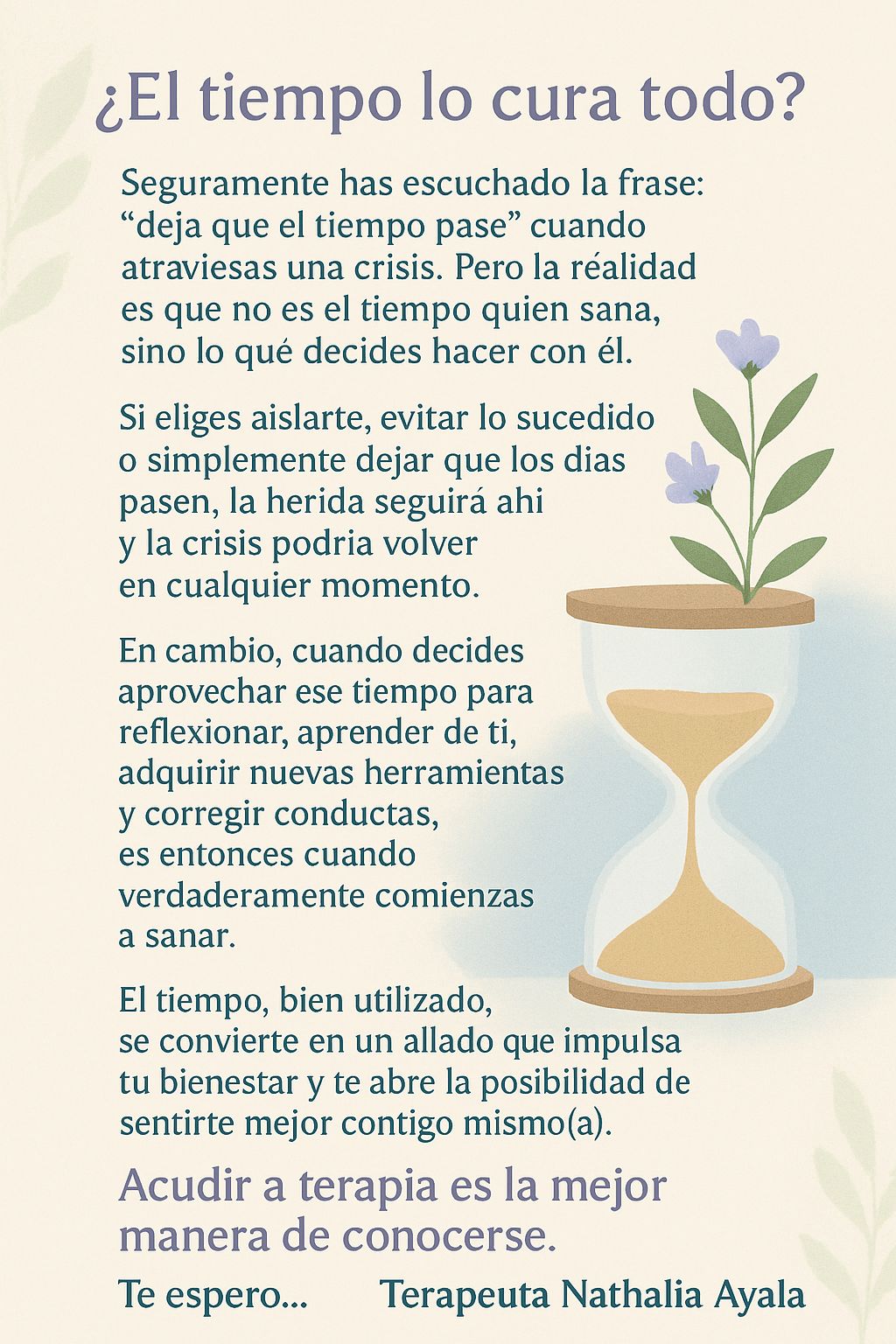 ¿El tiempo lo cura todo?

Seguramente has escuchado la frase: "deja que el tiempo pase" cuando atraviesas una crisis. Pero la réalidad es que no es el tiempo quien sana, sino lo qué decides hacer con él.

Si eliges aislarte, evitar lo sucedido o simplemente dejar que los dias pasen, la herida seguirá ahi y la crisis podria volver en cualquier momento.

En cambio, cuando decides aprovechar ese tiempo para reflexionar, aprender de ti, adquirir nuevas herramientas y corregir conductas, es entonces cuando verdaderamente comienzas a sanar.

El tiempo, bien utilizado, se convierte en un allado que impulsa tu bienestar y te abre la posibilidad de sentirte mejor contigo mismo(a).

Acudir a terapia es la mejor manera de conocerse.

Te espero... Terapeuta Nathalia Ayala